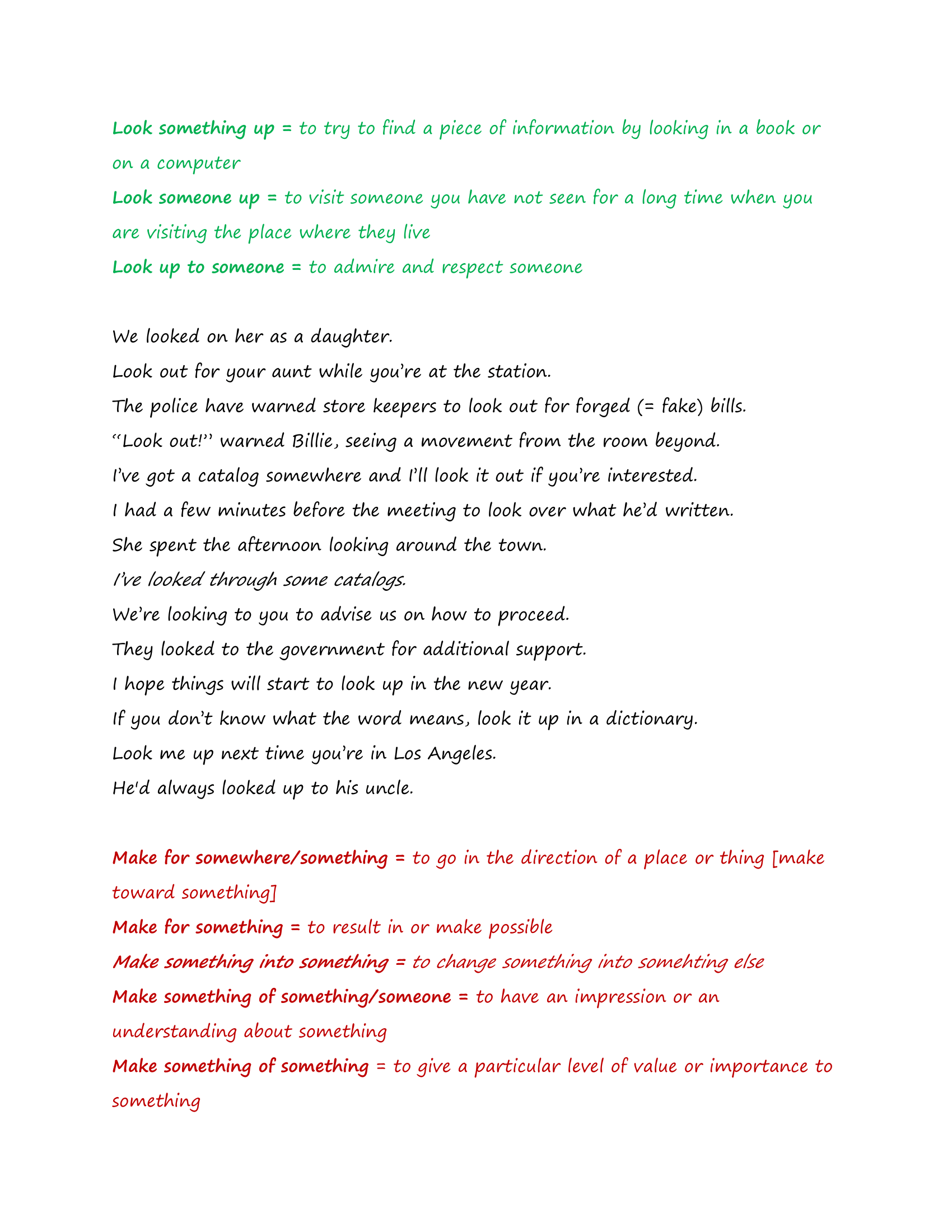 Look something up = to try to find a piece of information by looking in a book or on a computer
Look someone up = to visit someone you have not seen for a long time when you are visiting the place where they live
Look up to someone = to admire and respect someone

We looked on her as a daughter.
Look out for your aunt while you're at the station.
The police have warned store keepers to look out for forged (= fake) bills.
"Look out!" warned Billie, seeing a movement from the room beyond.
I've got a catalog somewhere and I'll look it out if you're interested.
I had a few minutes before the meeting to look over what he'd written.
She spent the afternoon looking around the town.
I've looked through some catalogs.
We're looking to you to advise us on how to proceed.
They looked to the government for additional support.
I hope things will start to look up in the new year.
If you don't know what the word means, look it up in a dictionary.
Look me up next time you're in Los Angeles.
He'd always looked up to his uncle.

Make for somewhere/something = to go in the direction of a place or thing [make toward something]
Make for something = to result in or make possible
Make something into something = to change something into somehting else
Make something of something/someone = to have an impression or an understanding about something
Make something of something = to give a particular level of value or importance to something